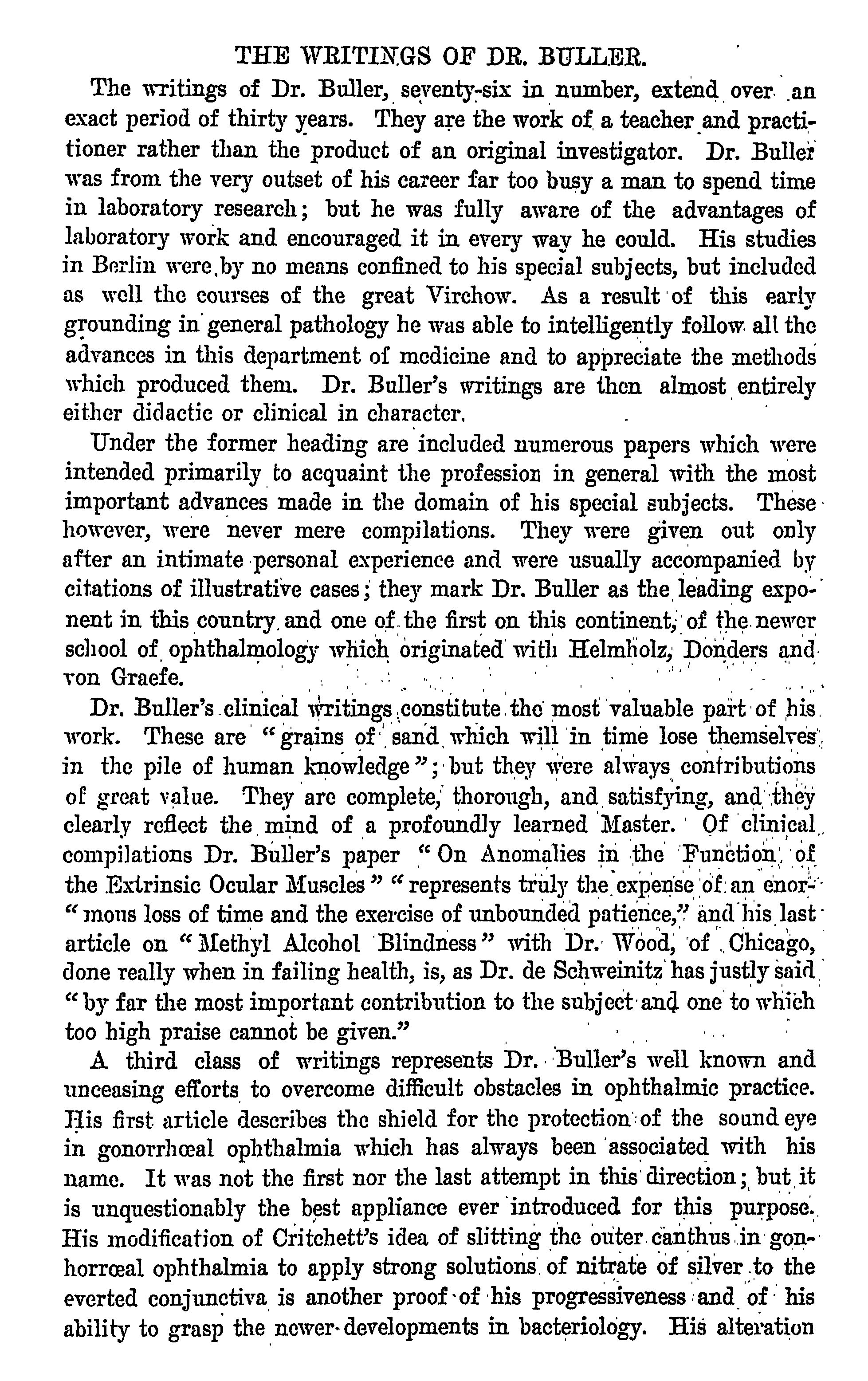 THE WRITINGS OF DR. BULLER.

The writings of Dr. Buller, seventy-six in number, extend over an exact period of thirty years. They are the work of a teacher and practitioner rather than the product of an original investigator. Dr. Buller was from the very outset of his career far too busy a man to spend time in laboratory research; but he was fully aware of the advantages of laboratory work and encouraged it in every way he could. His studies in Berlin were by no means confined to his special subjects, but included as well the courses of the great Virchow. As a result of this early grounding in general pathology he was able to intelligently follow all the advances in this department of medicine and to appreciate the methods which produced them. Dr. Buller's writings are then almost entirely either didactic or clinical in character.

Under the former heading are included numerous papers which were intended primarily to acquaint the profession in general with the most important advances made in the domain of his special subjects. These however, were never mere compilations. They were given out only after an intimate personal experience and were usually accompanied by citations of illustrative cases; they mark Dr. Buller as the leading exponent in this country and one of the first on this continent, of the newer school of ophthalmology which originated with Helmholz, Donders and von Graefe.

Dr. Buller's clinical writings constitute the most valuable part of his work. These are "grains of sand which will in time lose themselves in the pile of human knowledge"; but they were always contributions of great value. They are complete, thorough, and satisfying, and they clearly reflect the mind of a profoundly learned Master. Of clinical compilations Dr. Buller's paper "On Anomalies in the Function of the Extrinsic Ocular Muscles" "represents truly the expense of an enor-"mous loss of time and the exercise of unbounded patience," and his last article on "Methyl Alcohol Blindness" with Dr. Wood, of Chicago, done really when in failing health, is, as Dr. de Schweinitz has justly said "by far the most important contribution to the subject and one to which too high praise cannot be given."

A third class of writings represents Dr. Buller's well known and unceasing efforts to overcome difficult obstacles in ophthalmic practice. His first article describes the shield for the protection of the sound eye in gonorrhœal ophthalmia which has always been associated with his name. It was not the first nor the last attempt in this direction; but it is unquestionably the best appliance ever introduced for this purpose. His modification of Critchett's idea of slitting the outer canthus in gonhorrœal ophthalmia to apply strong solutions of nitrate of silver to the everted conjunctiva is another proof of his progressiveness and of his ability to grasp the newer developments in bacteriology. His alteration